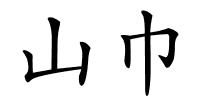 山巾